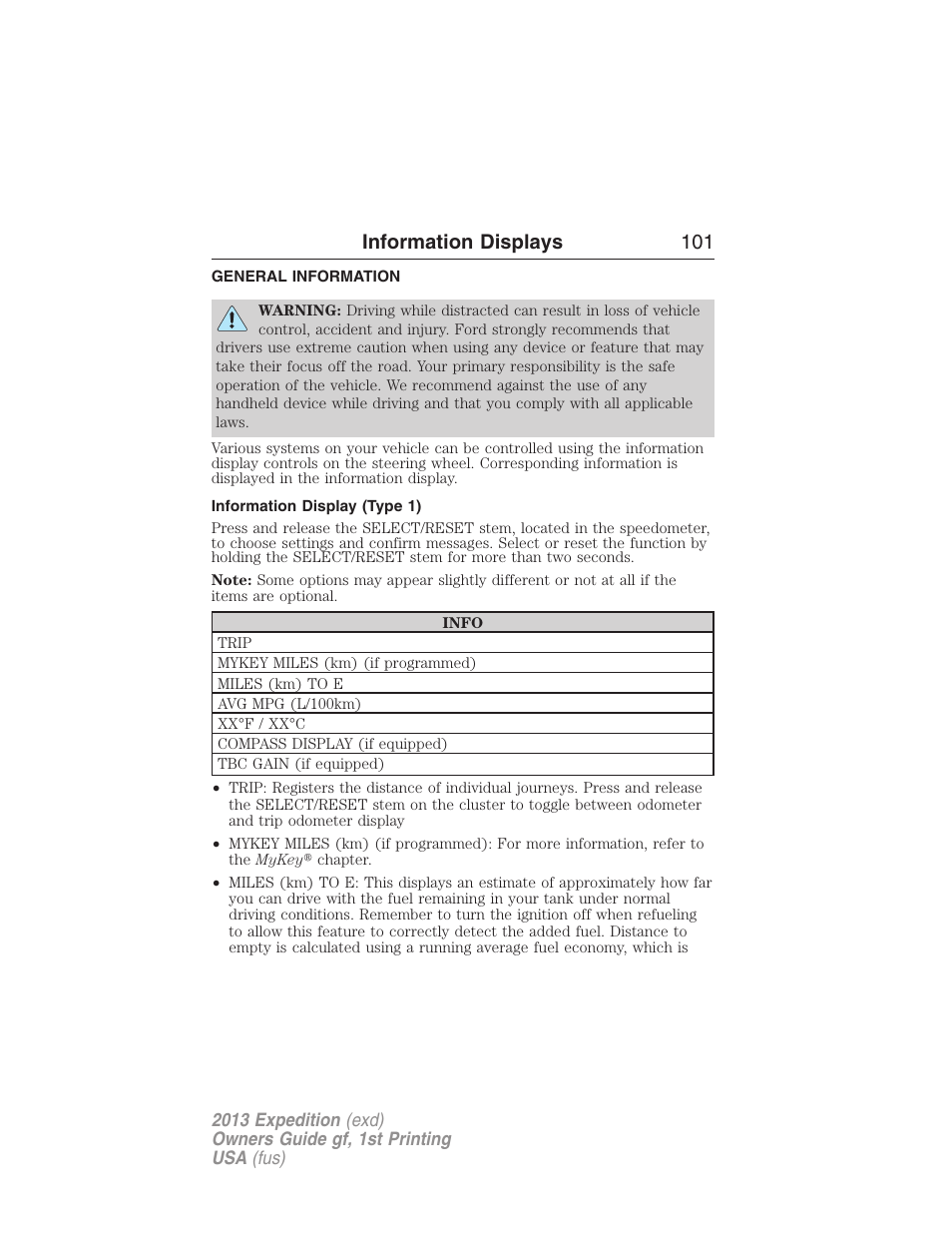 Information Displays 101

GENERAL INFORMATION

WARNING: Driving while distracted can result in loss of vehicle control, accident and injury. Ford strongly recommends that drivers use extreme caution when using any device or feature that may take their focus off the road. Your primary responsibility is the safe operation of the vehicle. We recommend against the use of any handheld device while driving and that you comply with all applicable laws.

Various systems on your vehicle can be controlled using the information display controls on the steering wheel. Corresponding information is displayed in the information display.

Information Display (Type 1)

Press and release the SELECT/RESET stem, located in the speedometer, to choose settings and confirm messages. Select or reset the function by holding the SELECT/RESET stem for more than two seconds.

Note: Some options may appear slightly different or not at all if the items are optional.

| INFO |
|---|
| TRIP |
| MYKEY MILES (km) (if programmed) |
| MILES (km) TO E |
| AVG MPG (L/100km) |
| XX°F / XX°C |
| COMPASS DISPLAY (if equipped) |
| TBC GAIN (if equipped) |

• TRIP: Registers the distance of individual journeys. Press and release the SELECT/RESET stem on the cluster to toggle between odometer and trip odometer display

• MYKEY MILES (km) (if programmed): For more information, refer to the MyKey® chapter.

• MILES (km) TO E: This displays an estimate of approximately how far you can drive with the fuel remaining in your tank under normal driving conditions. Remember to turn the ignition off when refueling to allow this feature to correctly detect the added fuel. Distance to empty is calculated using a running average fuel economy, which is

2013 Expedition (exd)
Owners Guide gf, 1st Printing
USA (fus)